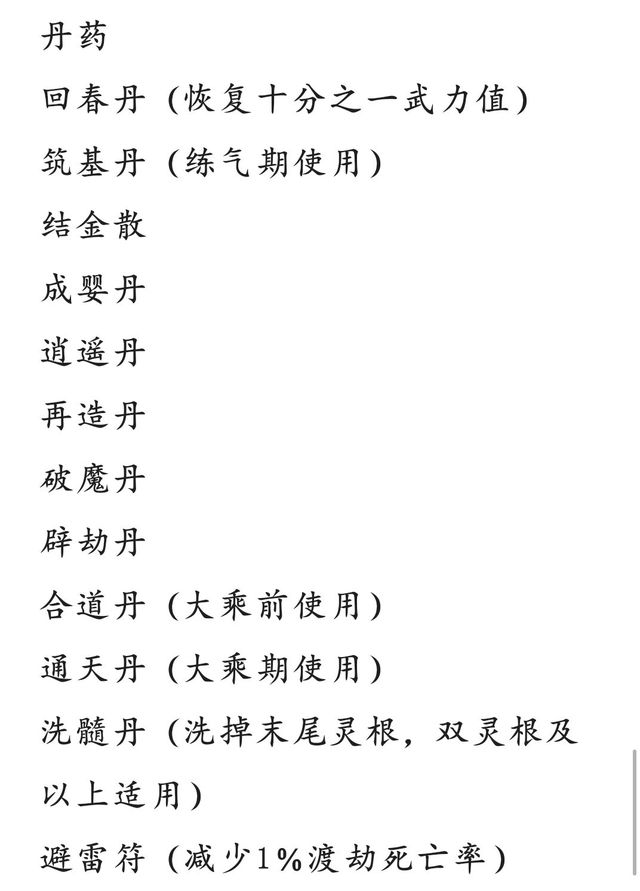 丹药

回春丹（恢复十分之一武力值）

筑基丹（练气期使用）

结金散

成婴丹

逍遥丹

再造丹

破魔丹

辟劫丹

合道丹（大乘前使用）

通天丹（大乘期使用）

洗髓丹（洗掉末尾灵根，双灵根及以上适用）

避雷符（减少1%渡劫死亡率）